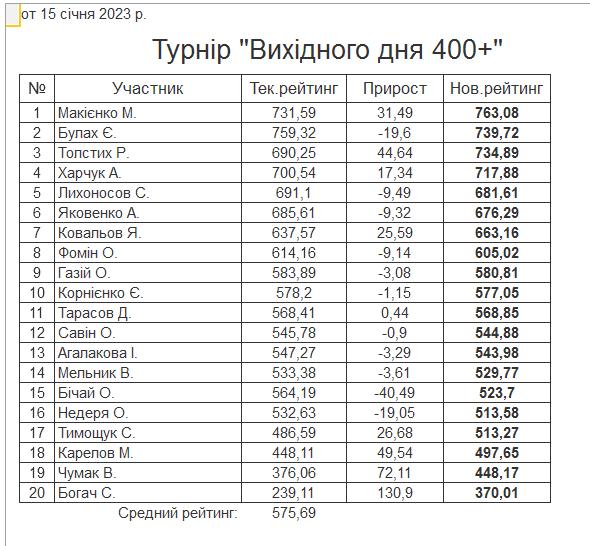 от 15 січня 2023 р.

Турнір "Вихідного дня 400+"

| № | Участник | Тек.рейтинг | Прирост | Нов.рейтинг |
|---|---|---|---|---|
| 1 | Макієнко М. | 731,59 | 31,49 | 763,08 |
| 2 | Булах Є. | 759,32 | -19,6 | 739,72 |
| 3 | Толстих Р. | 690,25 | 44,64 | 734,89 |
| 4 | Харчук А. | 700,54 | 17,34 | 717,88 |
| 5 | Лихоносов С. | 691,1 | -9,49 | 681,61 |
| 6 | Яковенко А. | 685,61 | -9,32 | 676,29 |
| 7 | Ковальов Я. | 637,57 | 25,59 | 663,16 |
| 8 | Фомін О. | 614,16 | -9,14 | 605,02 |
| 9 | Газій О. | 583,89 | -3,08 | 580,81 |
| 10 | Корнієнко Є. | 578,2 | -1,15 | 577,05 |
| 11 | Тарасов Д. | 568,41 | 0,44 | 568,85 |
| 12 | Савін О. | 545,78 | -0,9 | 544,88 |
| 13 | Агалакова І. | 547,27 | -3,29 | 543,98 |
| 14 | Мельник В. | 533,38 | -3,61 | 529,77 |
| 15 | Бічай О. | 564,19 | -40,49 | 523,7 |
| 16 | Недеря О. | 532,63 | -19,05 | 513,58 |
| 17 | Тимощук С. | 486,59 | 26,68 | 513,27 |
| 18 | Карелов М. | 448,11 | 49,54 | 497,65 |
| 19 | Чумак В. | 376,06 | 72,11 | 448,17 |
| 20 | Богач С. | 239,11 | 130,9 | 370,01 |

Средний рейтинг: 575,69